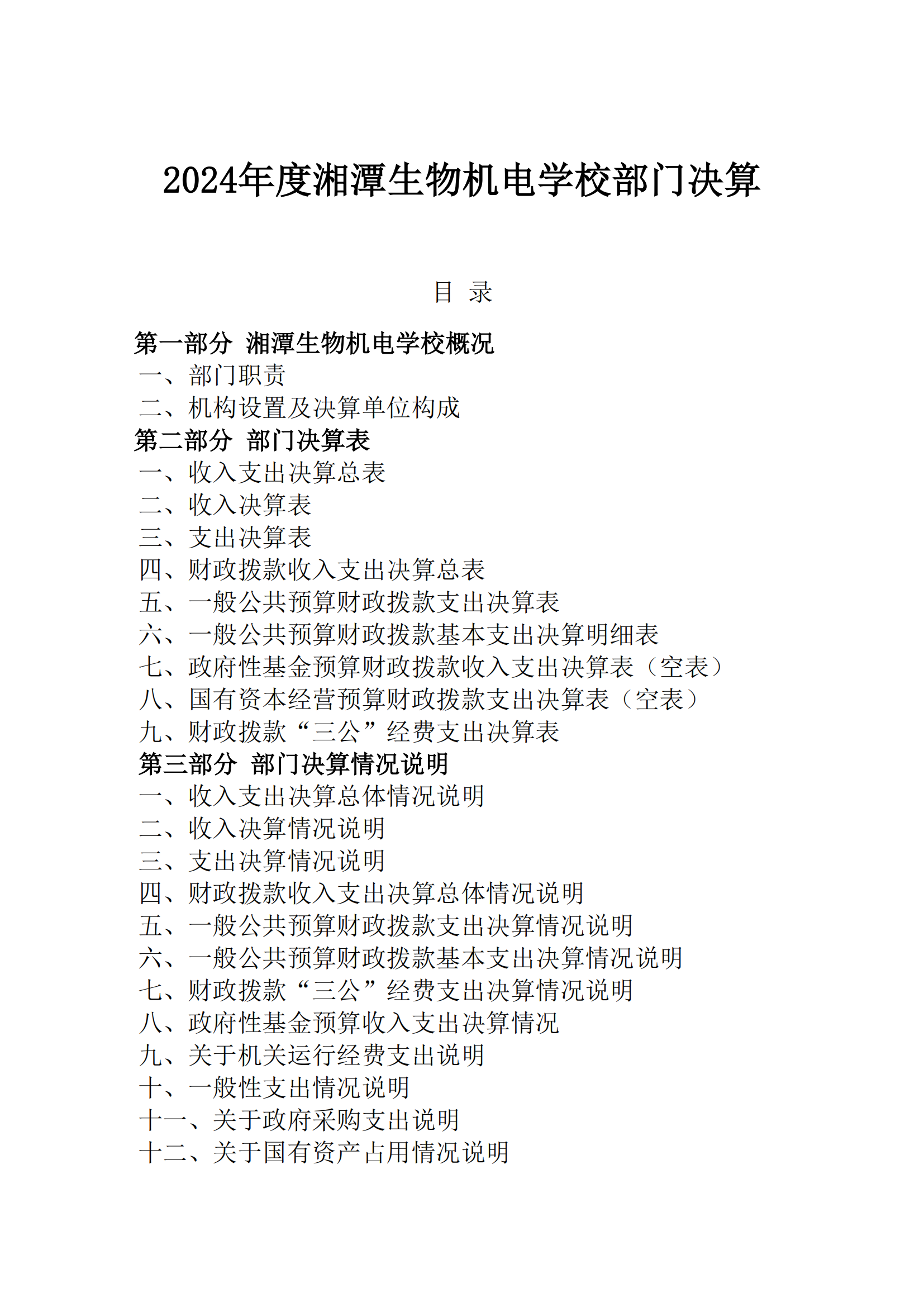 2024年度湘潭生物机电学校部门决算

目 录

第一部分 湘潭生物机电学校概况
一、部门职责
二、机构设置及决算单位构成
第二部分 部门决算表
一、收入支出决算总表
二、收入决算表
三、支出决算表
四、财政拨款收入支出决算总表
五、一般公共预算财政拨款支出决算表
六、一般公共预算财政拨款基本支出决算明细表
七、政府性基金预算财政拨款收入支出决算表（空表）
八、国有资本经营预算财政拨款支出决算表（空表）
九、财政拨款“三公”经费支出决算表
第三部分 部门决算情况说明
一、收入支出决算总体情况说明
二、收入决算情况说明
三、支出决算情况说明
四、财政拨款收入支出决算总体情况说明
五、一般公共预算财政拨款支出决算情况说明
六、一般公共预算财政拨款基本支出决算情况说明
七、财政拨款“三公”经费支出决算情况说明
八、政府性基金预算收入支出决算情况
九、关于机关运行经费支出说明
十、一般性支出情况说明
十一、关于政府采购支出说明
十二、关于国有资产占用情况说明